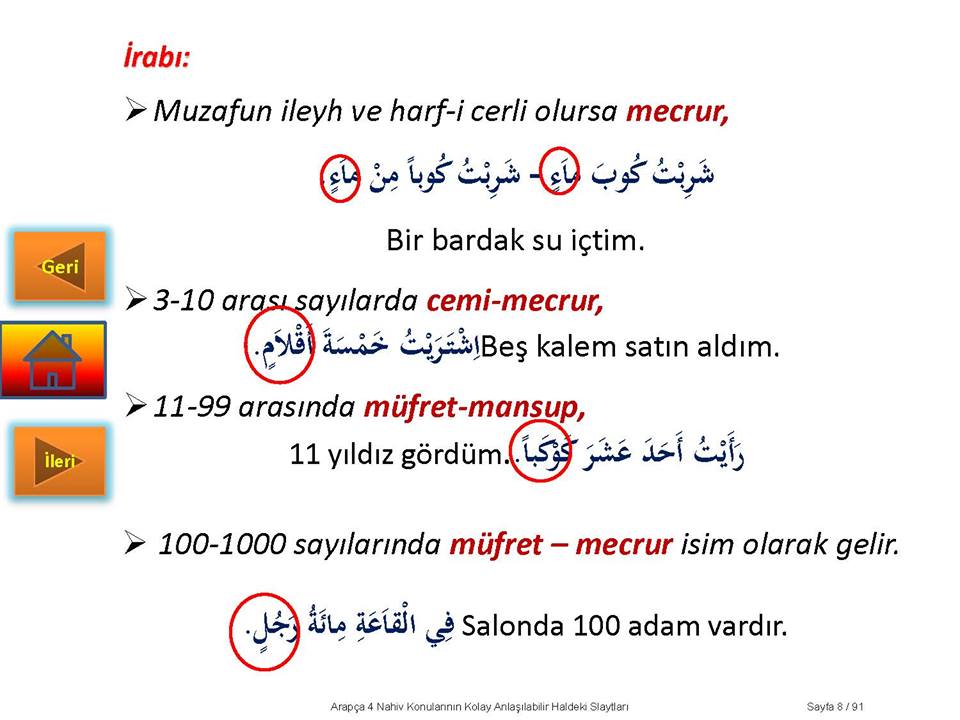 İrabı:

➢ Muzafun ileyh ve harf-i cerli olursa mecrur,

شَرِبْتُ كُوبَ مَاءٍ – شَرِبْتُ كُوباً مِنْ مَاءٍ.

Bir bardak su içtim.

Geri

➢ 3-10 arası sayılarda cemi-mecrur,

اِشْتَرَيْتُ خَمْسَةَ أَقْلاَمٍ. Beş kalem satın aldım.

➢ 11-99 arasında müfret-mansup,

İleri

11 yıldız gördüm.. رَأَيْتُ أَحَدَ عَشَرَ كَوْكَباً.

➢ 100-1000 sayılarında müfret – mecrur isim olarak gelir.

فِي الْقَاعَةِ مِائَةُ رَجُلٍ. Salonda 100 adam vardır.

Arapça 4 Nahiv Konularının Kolay Anlaşılabilir Haldeki Slaytları

Sayfa 8 / 91